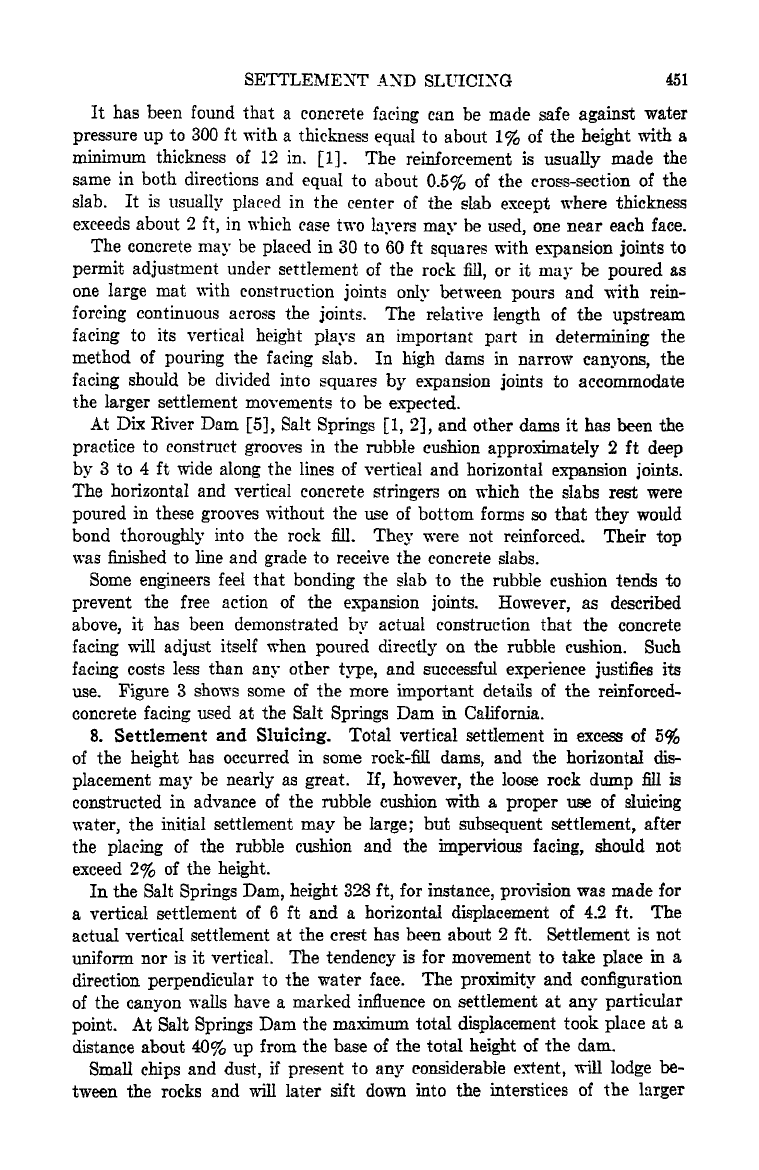 SETTLEMENT AND SLUICING 451

It has been found that a concrete facing can be made safe against water pressure up to 300 ft with a thickness equal to about 1% of the height with a minimum thickness of 12 in. [1]. The reinforcement is usually made the same in both directions and equal to about 0.5% of the cross-section of the slab. It is usually placed in the center of the slab except where thickness exceeds about 2 ft, in which case two layers may be used, one near each face.

The concrete may be placed in 30 to 60 ft squares with expansion joints to permit adjustment under settlement of the rock fill, or it may be poured as one large mat with construction joints only between pours and with reinforcing continuous across the joints. The relative length of the upstream facing to its vertical height plays an important part in determining the method of pouring the facing slab. In high dams in narrow canyons, the facing should be divided into squares by expansion joints to accommodate the larger settlement movements to be expected.

At Dix River Dam [5], Salt Springs [1, 2], and other dams it has been the practice to construct grooves in the rubble cushion approximately 2 ft deep by 3 to 4 ft wide along the lines of vertical and horizontal expansion joints. The horizontal and vertical concrete stringers on which the slabs rest were poured in these grooves without the use of bottom forms so that they would bond thoroughly into the rock fill. They were not reinforced. Their top was finished to line and grade to receive the concrete slabs.

Some engineers feel that bonding the slab to the rubble cushion tends to prevent the free action of the expansion joints. However, as described above, it has been demonstrated by actual construction that the concrete facing will adjust itself when poured directly on the rubble cushion. Such facing costs less than any other type, and successful experience justifies its use. Figure 3 shows some of the more important details of the reinforced-concrete facing used at the Salt Springs Dam in California.

8. Settlement and Sluicing. Total vertical settlement in excess of 5% of the height has occurred in some rock-fill dams, and the horizontal displacement may be nearly as great. If, however, the loose rock dump fill is constructed in advance of the rubble cushion with a proper use of sluicing water, the initial settlement may be large; but subsequent settlement, after the placing of the rubble cushion and the impervious facing, should not exceed 2% of the height.

In the Salt Springs Dam, height 328 ft, for instance, provision was made for a vertical settlement of 6 ft and a horizontal displacement of 4.2 ft. The actual vertical settlement at the crest has been about 2 ft. Settlement is not uniform nor is it vertical. The tendency is for movement to take place in a direction perpendicular to the water face. The proximity and configuration of the canyon walls have a marked influence on settlement at any particular point. At Salt Springs Dam the maximum total displacement took place at a distance about 40% up from the base of the total height of the dam.

Small chips and dust, if present to any considerable extent, will lodge between the rocks and will later sift down into the interstices of the larger